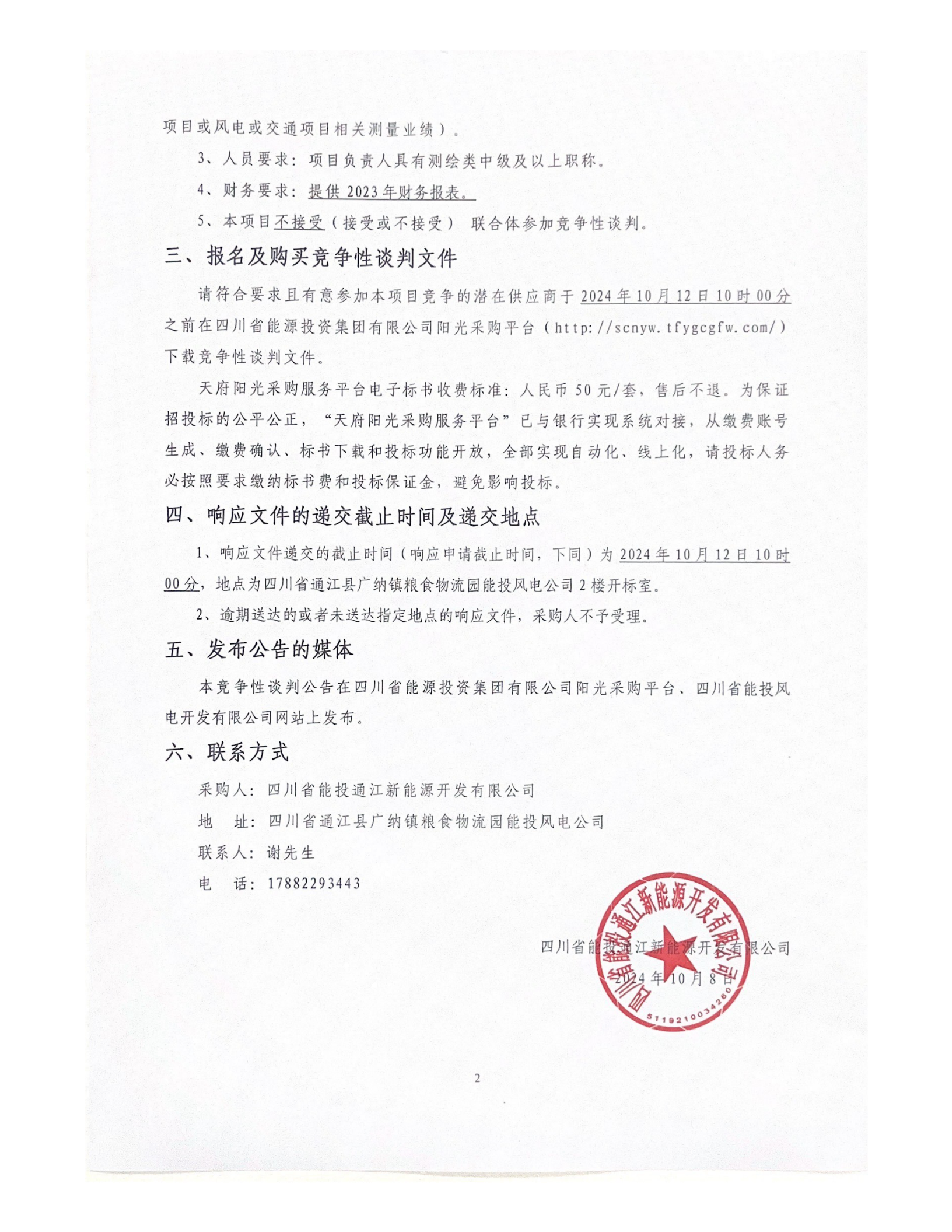 项目或风电或交通项目相关测量业绩）。

3、人员要求：项目负责人具有测绘类中级及以上职称。

4、财务要求：提供 2023 年财务报表。

5、本项目不接受（接受或不接受） 联合体参加竞争性谈判。

三、报名及购买竞争性谈判文件

请符合要求且有意参加本项目竞争的潜在供应商于 2024 年 10 月 12 日 10 时 00 分之前在四川省能源投资集团有限公司阳光采购平台（http://scnyw.tfygcgfw.com/）下载竞争性谈判文件。

天府阳光采购服务平台电子标书收费标准：人民币 50 元/套，售后不退。为保证招投标的公平公正，“天府阳光采购服务平台”已与银行实现系统对接，从缴费账号生成、缴费确认、标书下载和投标功能开放，全部实现自动化、线上化，请投标人务必按照要求缴纳标书费和投标保证金，避免影响投标。

四、响应文件的递交截止时间及递交地点

1、响应文件递交的截止时间（响应申请截止时间，下同）为 2024 年 10 月 12 日 10 时 00 分，地点为四川省通江县广纳镇粮食物流园能投风电公司 2 楼开标室。

2、逾期送达的或者未送达指定地点的响应文件，采购人不予受理。

五、发布公告的媒体

本竞争性谈判公告在四川省能源投资集团有限公司阳光采购平台、四川省能投风电开发有限公司网站上发布。

六、联系方式

采购人：四川省能投通江新能源开发有限公司

地　址：四川省通江县广纳镇粮食物流园能投风电公司

联系人：谢先生

电　话：17882293443

四川省能投通江新能源开发有限公司

2024 年 10 月 8 日

四川省能投通江新能源开发有限公司
5119210034260

2